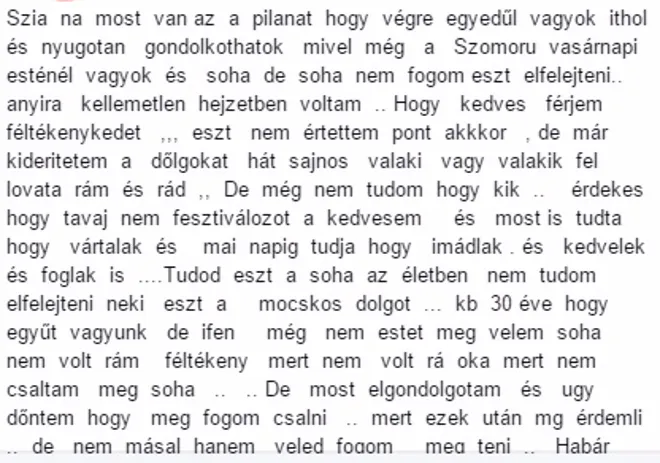 Szia na most van az a pilanat hogy végre egyedűl vagyok ithol és nyugotan gondolkothatok mivel még a Szomoru vasárnapi esténél vagyok és soha de soha nem fogom eszt elfelejteni.. anyira kellemetlen hejzetben voltam .. Hogy kedves férjem féltékenykedet ,,, eszt nem értettem pont akkkor , de már kideritetem a dőlgokat hát sajnos valaki vagy valakik fel lovata rám és rád ,, De még nem tudom hogy kik .. érdekes hogy tavaj nem fesztiválozot a kedvesem és most is tudta hogy vártalak és mai napig tudja hogy imádlak . és kedvelek és foglak is ....Tudod eszt a soha az életben nem tudom elfelejteni neki eszt a mocskos dolgot ... kb 30 éve hogy együt vagyunk de ifen még nem estet meg velem soha nem volt rám féltékeny mert nem volt rá oka mert nem csaltam meg soha .. .. De most elgondolgotam és ugy dőntem hogy meg fogom csalni .. mert ezek után mg érdemli .. de nem másal hanem veled fogom meg teni .. Habár